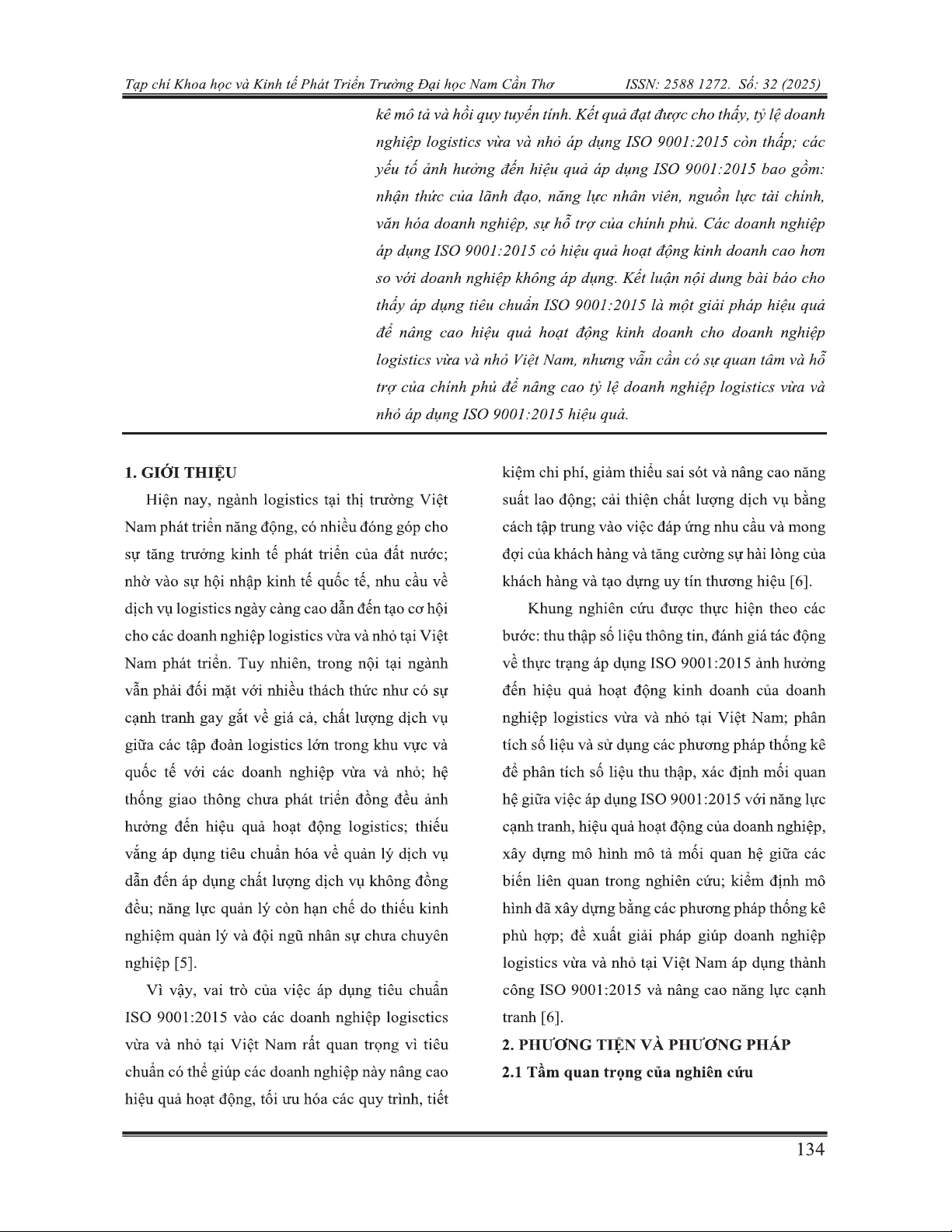 Tạp chí Khoa học và Kinh tế Phát Triển Trường Đại học Nam Cần Thơ ISSN: 2588 1272. Số: 32 (2025)

kê mô tả và hồi quy tuyến tính. Kết quả đạt được cho thấy, tỷ lệ doanh nghiệp logistics vừa và nhỏ áp dụng ISO 9001:2015 còn thấp; các yếu tố ảnh hưởng đến hiệu quả áp dụng ISO 9001:2015 bao gồm: nhận thức của lãnh đạo, năng lực nhân viên, nguồn lực tài chính, văn hóa doanh nghiệp, sự hỗ trợ của chính phủ. Các doanh nghiệp áp dụng ISO 9001:2015 có hiệu quả hoạt động kinh doanh cao hơn so với doanh nghiệp không áp dụng. Kết luận nội dung bài báo cho thấy áp dụng tiêu chuẩn ISO 9001:2015 là một giải pháp hiệu quả để nâng cao hiệu quả hoạt động kinh doanh cho doanh nghiệp logistics vừa và nhỏ Việt Nam, nhưng vẫn cần có sự quan tâm và hỗ trợ của chính phủ để nâng cao tỷ lệ doanh nghiệp logistics vừa và nhỏ áp dụng ISO 9001:2015 hiệu quả.

1. GIỚI THIỆU

Hiện nay, ngành logistics tại thị trường Việt Nam phát triển năng động, có nhiều đóng góp cho sự tăng trưởng kinh tế phát triển của đất nước; nhờ vào sự hội nhập kinh tế quốc tế, nhu cầu về dịch vụ logistics ngày càng cao dẫn đến tạo cơ hội cho các doanh nghiệp logistics vừa và nhỏ tại Việt Nam phát triển. Tuy nhiên, trong nội tại ngành vẫn phải đối mặt với nhiều thách thức như có sự cạnh tranh gay gắt về giá cả, chất lượng dịch vụ giữa các tập đoàn logistics lớn trong khu vực và quốc tế với các doanh nghiệp vừa và nhỏ; hệ thống giao thông chưa phát triển đồng đều ảnh hưởng đến hiệu quả hoạt động logistics; thiếu vắng áp dụng tiêu chuẩn hóa về quản lý dịch vụ dẫn đến áp dụng chất lượng dịch vụ không đồng đều; năng lực quản lý còn hạn chế do thiếu kinh nghiệm quản lý và đội ngũ nhân sự chưa chuyên nghiệp [5].

Vì vậy, vai trò của việc áp dụng tiêu chuẩn ISO 9001:2015 vào các doanh nghiệp logisctics vừa và nhỏ tại Việt Nam rất quan trọng vì tiêu chuẩn có thể giúp các doanh nghiệp này nâng cao hiệu quả hoạt động, tối ưu hóa các quy trình, tiết kiệm chi phí, giảm thiểu sai sót và nâng cao năng suất lao động; cải thiện chất lượng dịch vụ bằng cách tập trung vào việc đáp ứng nhu cầu và mong đợi của khách hàng và tăng cường sự hài lòng của khách hàng và tạo dựng uy tín thương hiệu [6].

Khung nghiên cứu được thực hiện theo các bước: thu thập số liệu thông tin, đánh giá tác động về thực trạng áp dụng ISO 9001:2015 ảnh hưởng đến hiệu quả hoạt động kinh doanh của doanh nghiệp logistics vừa và nhỏ tại Việt Nam; phân tích số liệu và sử dụng các phương pháp thống kê để phân tích số liệu thu thập, xác định mối quan hệ giữa việc áp dụng ISO 9001:2015 với năng lực cạnh tranh, hiệu quả hoạt động của doanh nghiệp, xây dựng mô hình mô tả mối quan hệ giữa các biến liên quan trong nghiên cứu; kiểm định mô hình đã xây dựng bằng các phương pháp thống kê phù hợp; đề xuất giải pháp giúp doanh nghiệp logistics vừa và nhỏ tại Việt Nam áp dụng thành công ISO 9001:2015 và nâng cao năng lực cạnh tranh [6].

2. PHƯƠNG TIỆN VÀ PHƯƠNG PHÁP

2.1 Tầm quan trọng của nghiên cứu

134